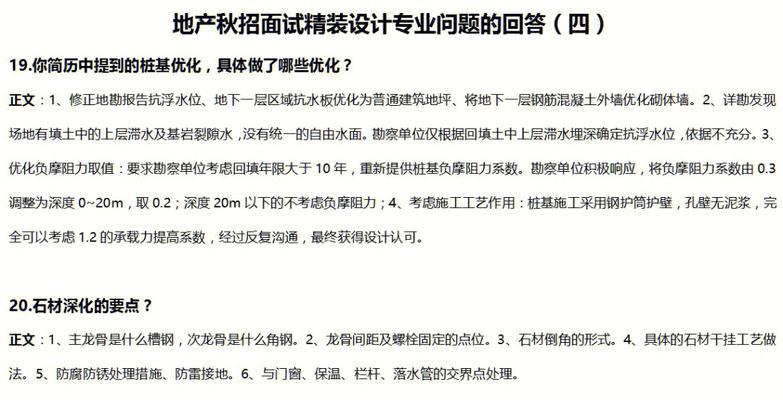 地产秋招面试精装设计专业问题的回答（四）

19.你简历中提到的桩基优化，具体做了哪些优化？

正文：1、修正地勘报告抗浮水位、地下一层区域抗水板优化为普通建筑地坪、将地下一层钢筋混凝土外墙优化砌体墙。2、详勘发现场地有填土中的上层滞水及基岩裂隙水，没有统一的自由水面。勘察单位仅根据回填土中上层滞水埋深确定抗浮水位，依据不充分。3、优化负摩阻力取值：要求勘察单位考虑回填年限大于 10 年，重新提供桩基负摩阻力系数。勘察单位积极响应，将负摩阻力系数由 0.3 调整为深度 0~20m，取 0.2；深度 20m 以下的不考虑负摩阻力；4、考虑施工工艺作用：桩基施工采用钢护筒护壁，孔壁无泥浆，完全可以考虑 1.2 的承载力提高系数，经过反复沟通，最终获得设计认可。

20.石材深化的要点？

正文：1、主龙骨是什么槽钢，次龙骨是什么角钢。2、龙骨间距及螺栓固定的点位。3、石材倒角的形式。4、具体的石材干挂工艺做法。5、防腐防锈处理措施、防雷接地。6、与门窗、保温、栏杆、落水管的交界点处理。